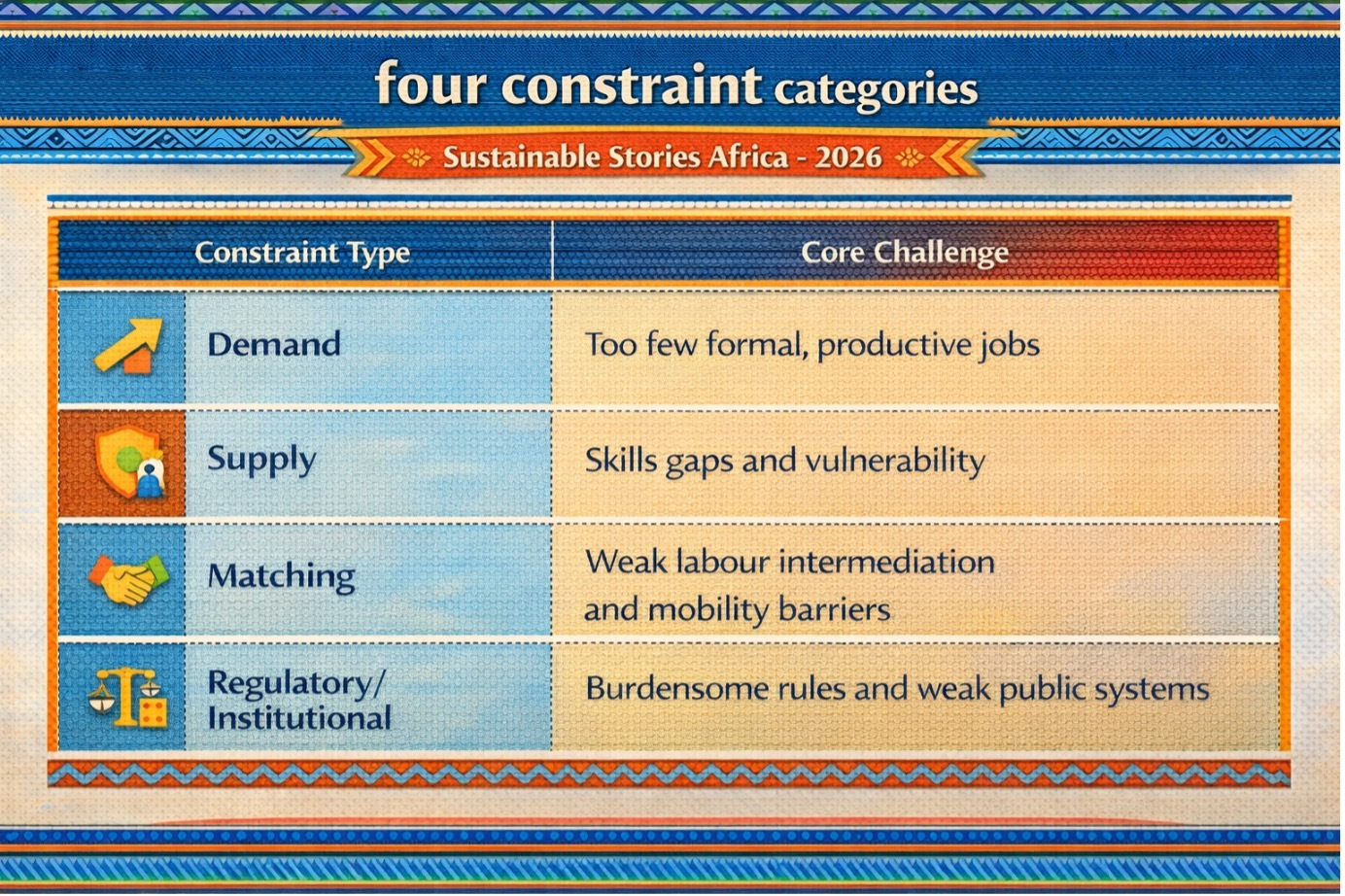 four constraint categories

Sustainable Stories Africa - 2026

| Constraint Type | Core Challenge |
|---|---|
| Demand | Too few formal, productive jobs |
| Supply | Skills gaps and vulnerability |
| Matching | Weak labour intermediation and mobility barriers |
| Regulatory/ Institutional | Burdensome rules and weak public systems |